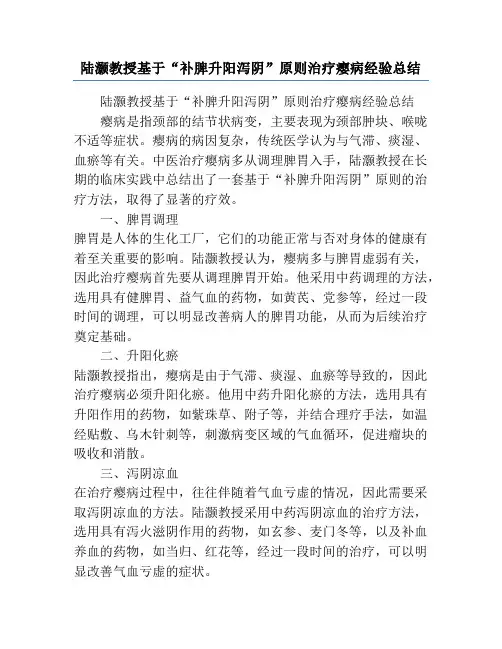 陆灏教授基于“补脾升阳泻阴”原则治疗瘿病经验总结

陆灏教授基于“补脾升阳泻阴”原则治疗瘿病经验总结

瘿病是指颈部的结节状病变，主要表现为颈部肿块、喉咙不适等症状。瘿病的病因复杂，传统医学认为与气滞、痰湿、血瘀等有关。中医治疗瘿病多从调理脾胃入手，陆灏教授在长期的临床实践中总结出了一套基于“补脾升阳泻阴”原则的治疗方法，取得了显著的疗效。

一、脾胃调理

脾胃是人体的生化工厂，它们的功能正常与否对身体的健康有着至关重要的影响。陆灏教授认为，瘿病多与脾胃虚弱有关，因此治疗瘿病首先要从调理脾胃开始。他采用中药调理的方法，选用具有健脾胃、益气血的药物，如黄芪、党参等，经过一段时间的调理，可以明显改善病人的脾胃功能，从而为后续治疗奠定基础。

二、升阳化瘀

陆灏教授指出，瘿病是由于气滞、痰湿、血瘀等导致的，因此治疗瘿病必须升阳化瘀。他用中药升阳化瘀的方法，选用具有升阳作用的药物，如紫珠草、附子等，并结合理疗手法，如温经贴敷、乌木针刺等，刺激病变区域的气血循环，促进瘤块的吸收和消散。

三、泻阴凉血

在治疗瘿病过程中，往往伴随着气血亏虚的情况，因此需要采取泻阴凉血的方法。陆灏教授采用中药泻阴凉血的治疗方法，选用具有泻火滋阴作用的药物，如玄参、麦门冬等，以及补血养血的药物，如当归、红花等，经过一段时间的治疗，可以明显改善气血亏虚的症状。